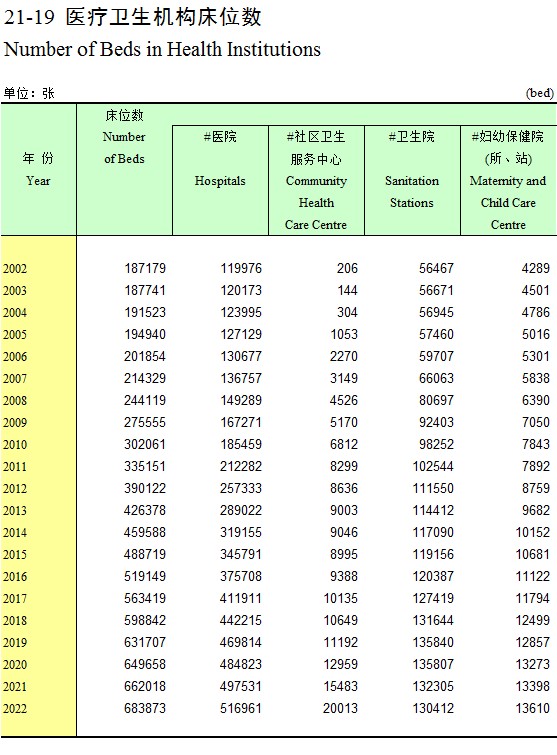 21-19 医疗卫生机构床位数

Number of Beds in Health Institutions

单位：张 (bed)

| 年 份 Year | 床位数 Number of Beds | #医院 Hospitals | #社区卫生服务中心 Community Health Care Centre | #卫生院 Sanitation Stations | #妇幼保健院(所、站) Maternity and Child Care Centre |
|---|---|---|---|---|---|
| 2002 | 187179 | 119976 | 206 | 56467 | 4289 |
| 2003 | 187741 | 120173 | 144 | 56671 | 4501 |
| 2004 | 191523 | 123995 | 304 | 56945 | 4786 |
| 2005 | 194940 | 127129 | 1053 | 57460 | 5016 |
| 2006 | 201854 | 130677 | 2270 | 59707 | 5301 |
| 2007 | 214329 | 136757 | 3149 | 66063 | 5838 |
| 2008 | 244119 | 149289 | 4526 | 80697 | 6390 |
| 2009 | 275555 | 167271 | 5170 | 92403 | 7050 |
| 2010 | 302061 | 185459 | 6812 | 98252 | 7843 |
| 2011 | 335151 | 212282 | 8299 | 102544 | 7892 |
| 2012 | 390122 | 257333 | 8636 | 111550 | 8759 |
| 2013 | 426378 | 289022 | 9003 | 114412 | 9682 |
| 2014 | 459588 | 319155 | 9046 | 117090 | 10152 |
| 2015 | 488719 | 345791 | 8995 | 119156 | 10681 |
| 2016 | 519149 | 375708 | 9388 | 120387 | 11122 |
| 2017 | 563419 | 411911 | 10135 | 127419 | 11794 |
| 2018 | 598842 | 442215 | 10649 | 131644 | 12499 |
| 2019 | 631707 | 469814 | 11192 | 135840 | 12857 |
| 2020 | 649658 | 484823 | 12959 | 135807 | 13273 |
| 2021 | 662018 | 497531 | 15483 | 132305 | 13398 |
| 2022 | 683873 | 516961 | 20013 | 130412 | 13610 |